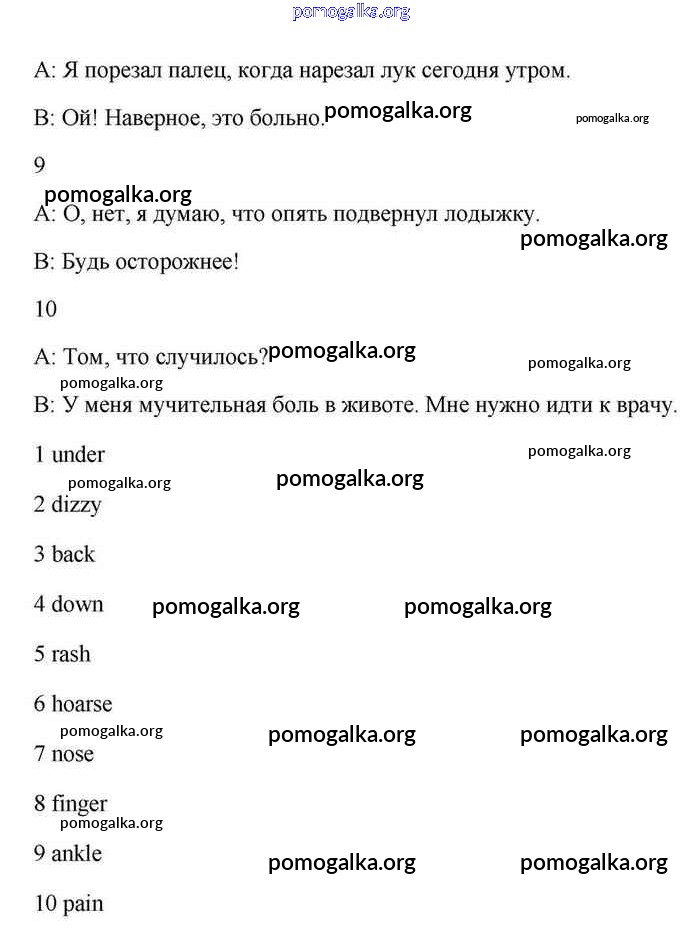 pomogalka.org

A: Я порезал палец, когда нарезал лук сегодня утром.

B: Ой! Наверное, это больно. pomogalka.org pomogalka.org

9

pomogalka.org

A: О, нет, я думаю, что опять подвернул лодыжку.

pomogalka.org

B: Будь осторожнее!

10

A: Том, что случилось? pomogalka.org pomogalka.org

pomogalka.org

B: У меня мучительная боль в животе. Мне нужно идти к врачу.

1 under

pomogalka.org

pomogalka.org pomogalka.org

2 dizzy

3 back

4 down pomogalka.org pomogalka.org

5 rash

6 hoarse

pomogalka.org pomogalka.org pomogalka.org

7 nose

8 finger

pomogalka.org

9 ankle pomogalka.org pomogalka.org

10 pain